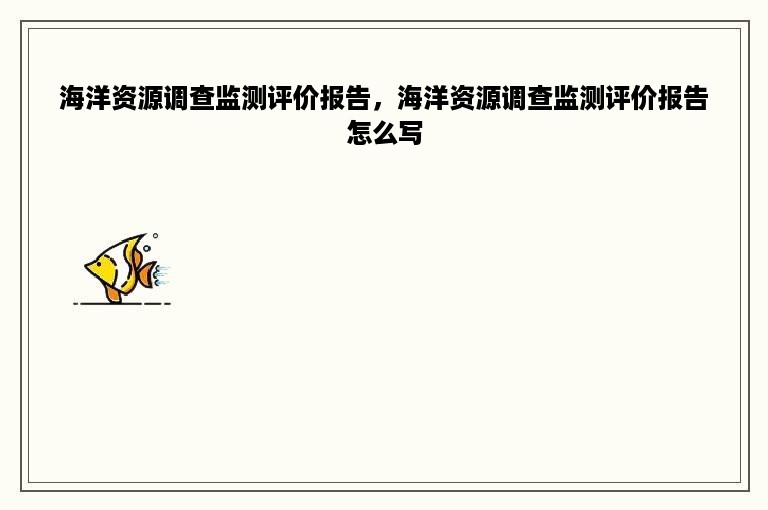 海洋资源调查监测评价报告，海洋资源调查监测评价报告怎么写